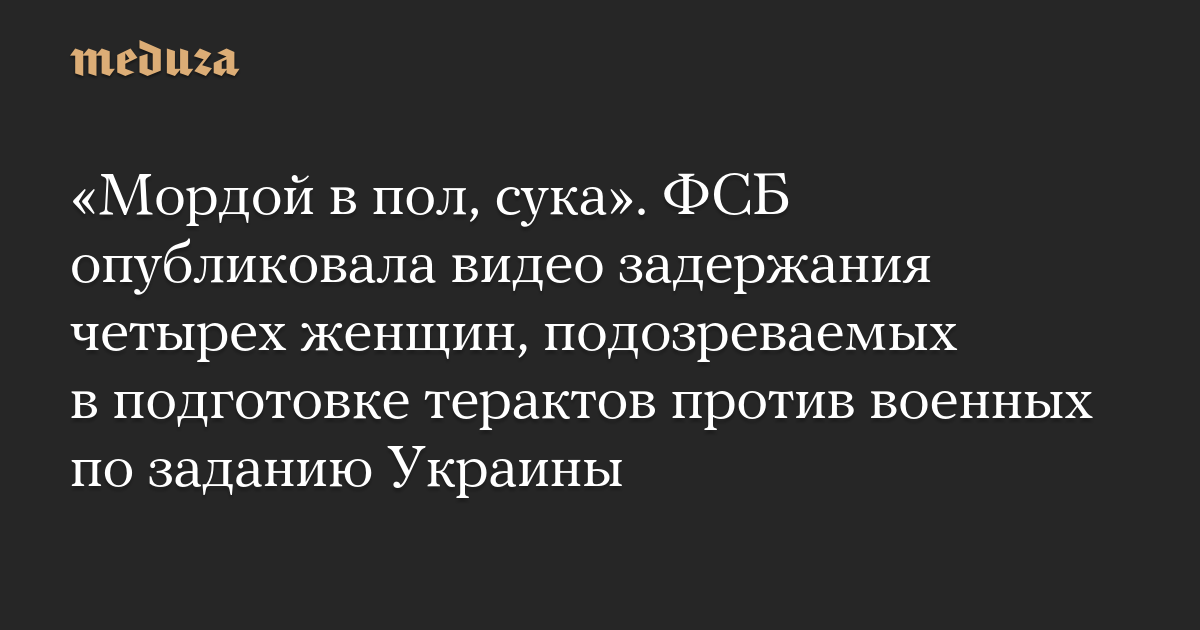 meduza

«Мордой в пол, сука». ФСБ опубликовала видео задержания четырех женщин, подозреваемых в подготовке терактов против военных по заданию Украины